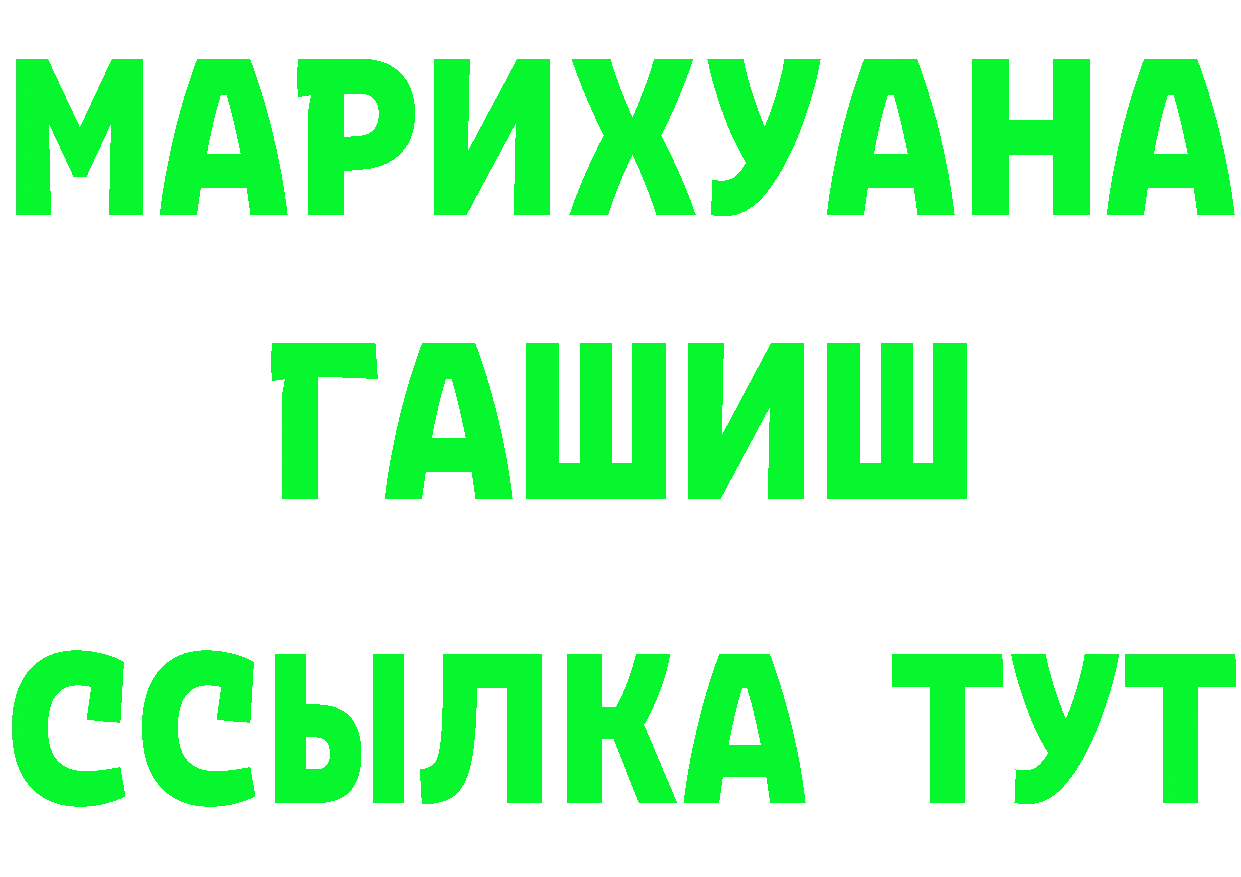 МАРИХУАНА
ГАШИШ
ССЫЛКА ТУТ